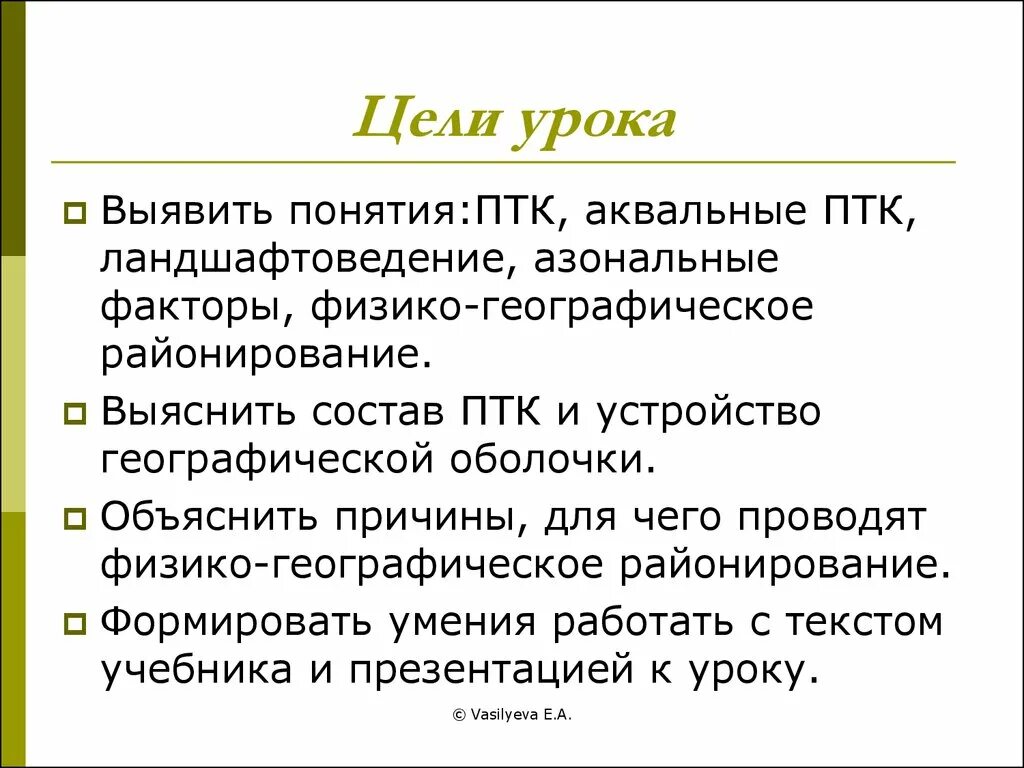 Цели урока

Выявить понятия:ПТК, аквальные ПТК, ландшафтоведение, азональные факторы, физико-географическое районирование.

Выяснить состав ПТК и устройство географической оболочки.

Объяснить причины, для чего проводят физико-географическое районирование.

Формировать умения работать с текстом учебника и презентацией к уроку.

© Vasilyeva E.A.